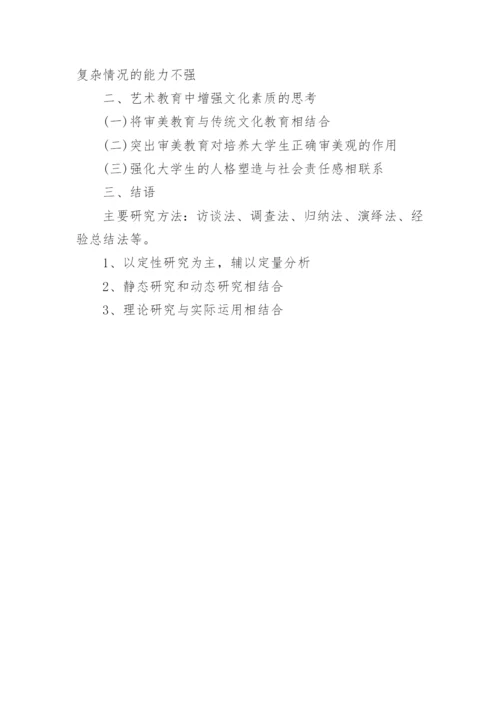 复杂情况的能力不强

二、艺术教育中增强文化素质的思考

(一)将审美教育与传统文化教育相结合

(二)突出审美教育对培养大学生正确审美观的作用

(三)强化大学生的人格塑造与社会责任感相联系

三、结语

主要研究方法：访谈法、调查法、归纳法、演绎法、经验总结法等。

1、以定性研究为主，辅以定量分析

2、静态研究和动态研究相结合

3、理论研究与实际运用相结合